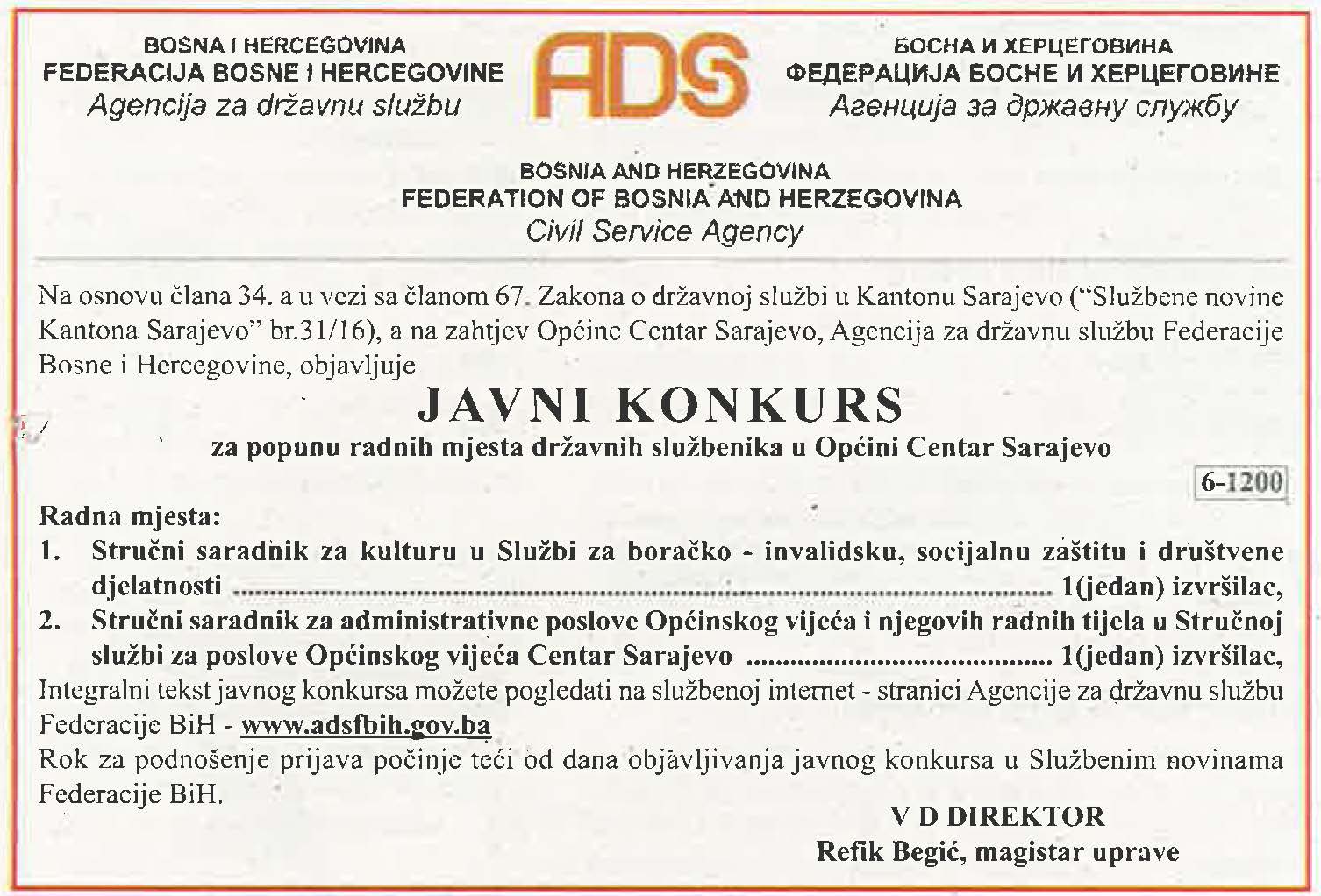 BOSNA I HERCEGOVINA
FEDERACIJA BOSNE I HERCEGOVINE
Agencija za državnu službu

ADS

БОСНА И ХЕРЦЕГОВИНА
ФЕДЕРАЦИЈА БОСНЕ И ХЕРЦЕГОВИНЕ
Агенција за државну службу

BOSNIA AND HERZEGOVINA
FEDERATION OF BOSNIA AND HERZEGOVINA
Civil Service Agency

Na osnovu člana 34. a u vezi sa članom 67. Zakona o državnoj službi u Kantonu Sarajevo ("Službene novine Kantona Sarajevo" br.31/16), a na zahtjev Općine Centar Sarajevo, Agencija za državnu službu Federacije Bosne i Hercegovine, objavljuje

JAVNI KONKURS
za popunu radnih mjesta državnih službenika u Općini Centar Sarajevo

6-1200

Radna mjesta:
1. Stručni saradnik za kulturu u Službi za boračko - invalidsku, socijalnu zaštitu i društvene djelatnosti ........................................ 1(jedan) izvršilac,
2. Stručni saradnik za administrativne poslove Općinskog vijeća i njegovih radnih tijela u Stručnoj službi za poslove Općinskog vijeća Centar Sarajevo ........................................ 1(jedan) izvršilac,
Integralni tekst javnog konkursa možete pogledati na službenoj internet - stranici Agencije za državnu službu Federacije BiH - www.adsfbih.gov.ba
Rok za podnošenje prijava počinje teći od dana objavljivanja javnog konkursa u Službenim novinama Federacije BiH.

V D DIREKTOR
Refik Begić, magistar uprave